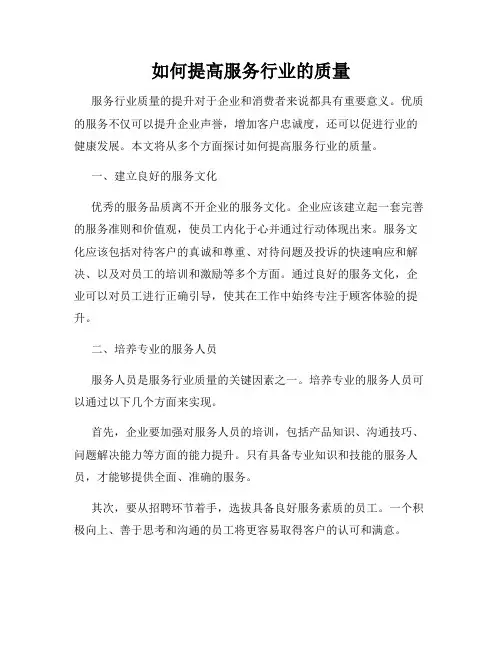 如何提高服务行业的质量

服务行业质量的提升对于企业和消费者来说都具有重要意义。优质的服务不仅可以提升企业声誉，增加客户忠诚度，还可以促进行业的健康发展。本文将从多个方面探讨如何提高服务行业的质量。

一、建立良好的服务文化

优秀的服务品质离不开企业的服务文化。企业应该建立起一套完善的服务准则和价值观，使员工内化于心并通过行动体现出来。服务文化应该包括对待客户的真诚和尊重、对待问题及投诉的快速响应和解决、以及对员工的培训和激励等多个方面。通过良好的服务文化，企业可以对员工进行正确引导，使其在工作中始终专注于顾客体验的提升。

二、培养专业的服务人员

服务人员是服务行业质量的关键因素之一。培养专业的服务人员可以通过以下几个方面来实现。

首先，企业要加强对服务人员的培训，包括产品知识、沟通技巧、问题解决能力等方面的能力提升。只有具备专业知识和技能的服务人员，才能够提供全面、准确的服务。

其次，要从招聘环节着手，选拔具备良好服务素质的员工。一个积极向上、善于思考和沟通的员工将更容易取得客户的认可和满意。